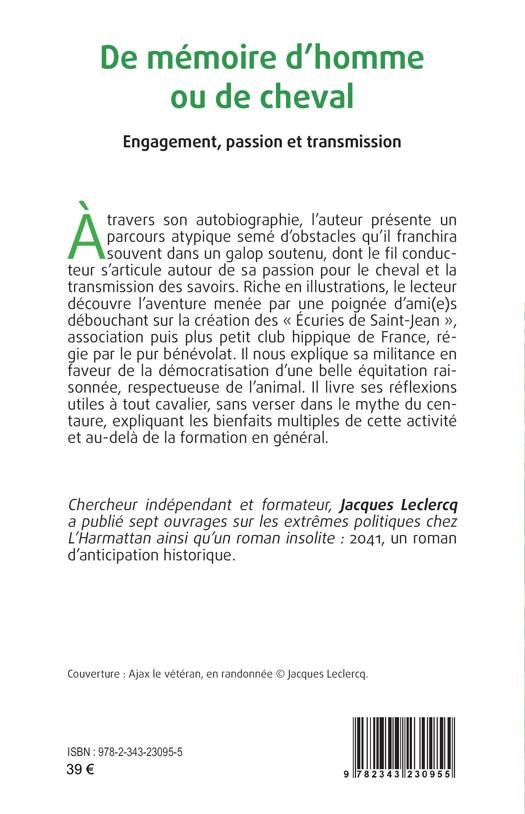 De mémoire d'homme ou de cheval

Engagement, passion et transmission

À travers son autobiographie, l'auteur présente un parcours atypique semé d'obstacles qu'il franchira souvent dans un galop soutenu, dont le fil conducteur s'articule autour de sa passion pour le cheval et la transmission des savoirs. Riche en illustrations, le lecteur découvre l'aventure menée par une poignée d'ami(e)s débouchant sur la création des « Écuries de Saint-Jean », association puis plus petit club hippique de France, régie par le pur bénévolat. Il nous explique sa militance en faveur de la démocratisation d'une belle équitation raisonnée, respectueuse de l'animal. Il livre ses réflexions utiles à tout cavalier, sans verser dans le mythe du centaure, expliquant les bienfaits multiples de cette activité et au-delà de la formation en général.

Chercheur indépendant et formateur, Jacques Leclercq a publié sept ouvrages sur les extrêmes politiques chez L'Harmattan ainsi qu'un roman insolite : 2041, un roman d'anticipation historique.

Couverture : Ajax le vétéran, en randonnée © Jacques Leclercq.

ISBN : 978-2-343-23095-5
39 €

9 782343 230955